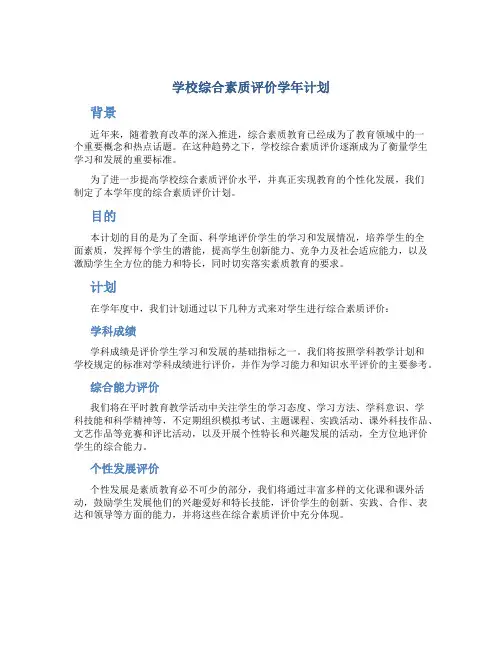 学校综合素质评价学年计划

背景

近年来，随着教育改革的深入推进，综合素质教育已经成为了教育领域中的一个重要概念和热点话题。在这种趋势之下，学校综合素质评价逐渐成为了衡量学生学习和发展的重要标准。

为了进一步提高学校综合素质评价水平，并真正实现教育的个性化发展，我们制定了本学年度的综合素质评价计划。

目的

本计划的目的是为了全面、科学地评价学生的学习和发展情况，培养学生的全面素质，发挥每个学生的潜能，提高学生创新能力、竞争力及社会适应能力，以及激励学生全方位的能力和特长，同时切实落实素质教育的要求。

计划

在学年度中，我们计划通过以下几种方式来对学生进行综合素质评价：

学科成绩

学科成绩是评价学生学习和发展的基础指标之一。我们将按照学科教学计划和学校规定的标准对学科成绩进行评价，并作为学习能力和知识水平评价的主要参考。

综合能力评价

我们将在平时教育教学活动中关注学生的学习态度、学习方法、学科意识、学科技能和科学精神等，不定期组织模拟考试、主题课程、实践活动、课外科技作品、文艺作品等竞赛和评比活动，以及开展个性特长和兴趣发展的活动，全方位地评价学生的综合能力。

个性发展评价

个性发展是素质教育必不可少的部分，我们将通过丰富多样的文化课和课外活动，鼓励学生发展他们的兴趣爱好和特长技能，评价学生的创新、实践、合作、表达和领导等方面的能力，并将这些在综合素质评价中充分体现。